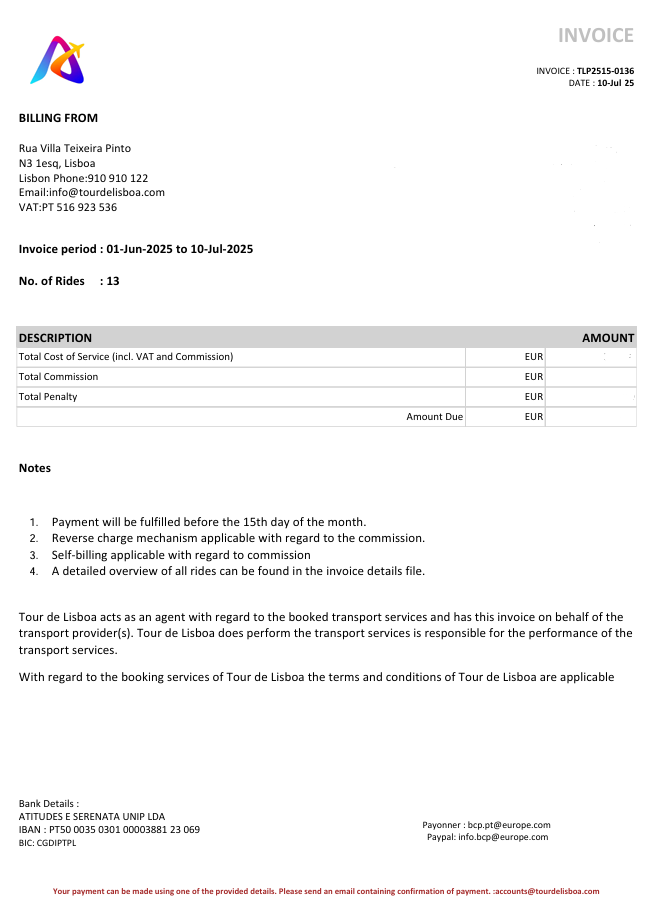 INVOICE

INVOICE : TLP2515-0136
DATE : 10-Jul 25

BILLING FROM

Rua Villa Teixeira Pinto
N3 1esq, Lisboa
Lisbon Phone:910 910 122
Email:info@tourdelisboa.com
VAT:PT 516 923 536

Invoice period : 01-Jun-2025 to 10-Jul-2025

No. of Rides : 13

| DESCRIPTION | | AMOUNT |
|---|---|---|
| Total Cost of Service (incl. VAT and Commission) | EUR | |
| Total Commission | EUR | |
| Total Penalty | EUR | |
| Amount Due | EUR | |

Notes

1. Payment will be fulfilled before the 15th day of the month.
2. Reverse charge mechanism applicable with regard to the commission.
3. Self-billing applicable with regard to commission
4. A detailed overview of all rides can be found in the invoice details file.

Tour de Lisboa acts as an agent with regard to the booked transport services and has this invoice on behalf of the transport provider(s). Tour de Lisboa does perform the transport services is responsible for the performance of the transport services.

With regard to the booking services of Tour de Lisboa the terms and conditions of Tour de Lisboa are applicable

Bank Details :
ATITUDES E SERENATA UNIP LDA
IBAN : PT50 0035 0301 00003881 23 069
BIC: CGDIPTPL

Payonner : bcp.pt@europe.com
Paypal: info.bcp@europe.com

Your payment can be made using one of the provided details. Please send an email containing confirmation of payment. :accounts@tourdelisboa.com